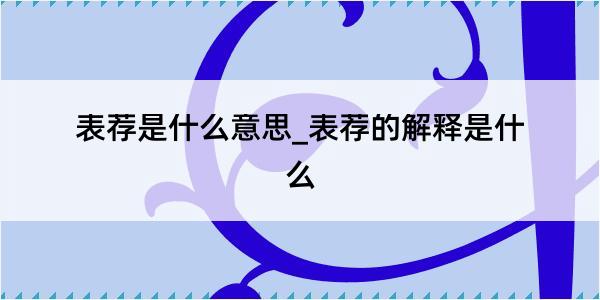 表荐是什么意思_表荐的解释是什么